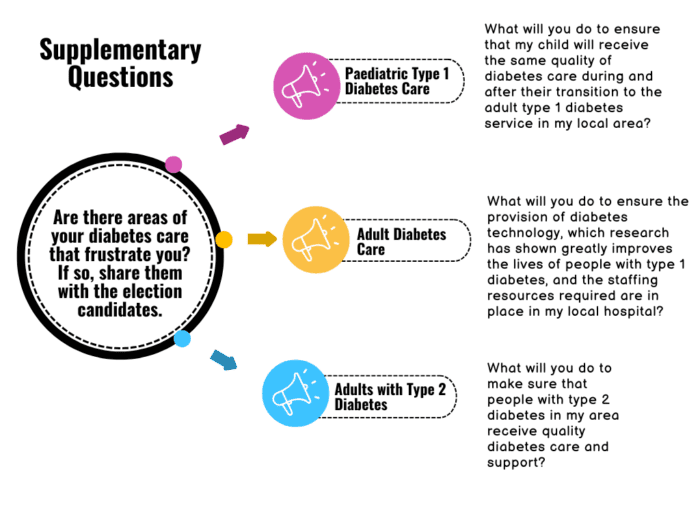 Supplementary Questions

Are there areas of your diabetes care that frustrate you? If so, share them with the election candidates.

Paediatric Type 1 Diabetes Care

What will you do to ensure that my child will receive the same quality of diabetes care during and after their transition to the adult type 1 diabetes service in my local area?

Adult Diabetes Care

What will you do to ensure the provision of diabetes technology, which research has shown greatly improves the lives of people with type 1 diabetes, and the staffing resources required are in place in my local hospital?

Adults with Type 2 Diabetes

What will you do to make sure that people with type 2 diabetes in my area receive quality diabetes care and support?